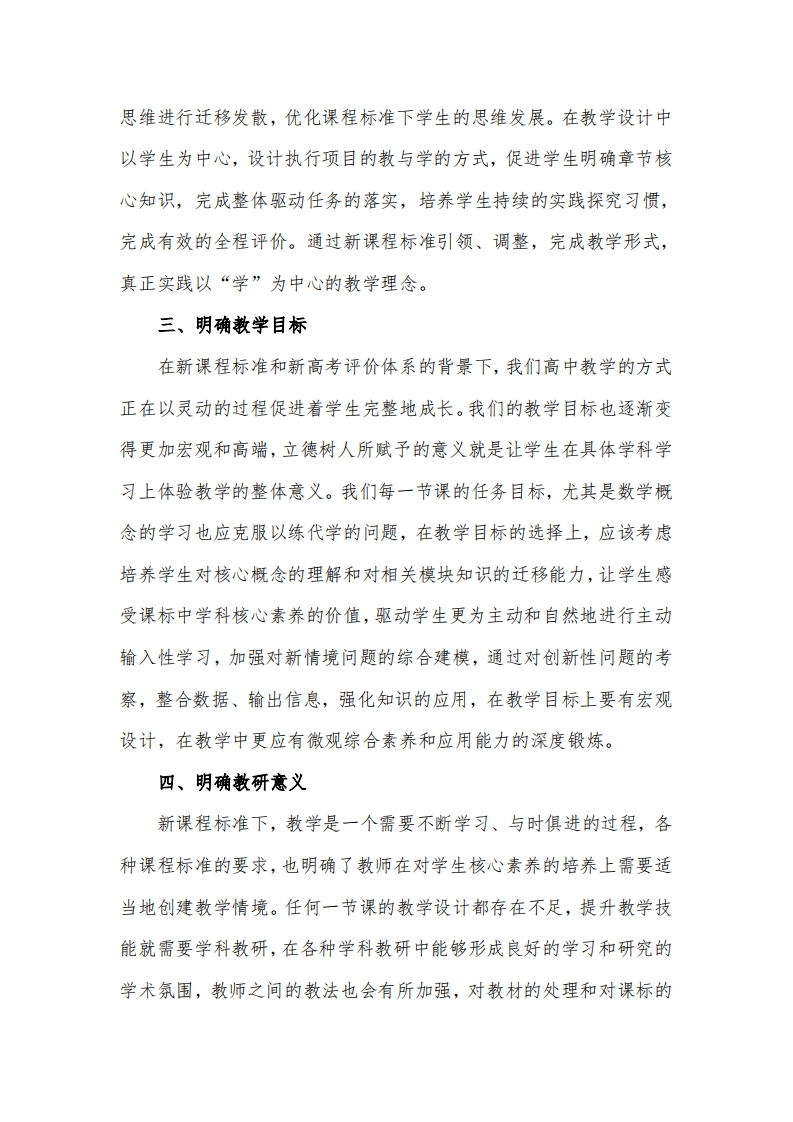 思维进行迁移发散，优化课程标准下学生的思维发展。在教学设计中以学生为中心，设计执行项目的教与学的方式，促进学生明确章节核心知识，完成整体驱动任务的落实，培养学生持续的实践探究习惯，完成有效的全程评价。通过新课程标准引领、调整，完成教学形式，真正实践以“学”为中心的教学理念。

三、明确教学目标

在新课程标准和新高考评价体系的背景下，我们高中教学的方式正在以灵动的过程促进着学生完整地成长。我们的教学目标也逐渐变得更加宏观和高端，立德树人所赋予的意义就是让学生在具体学科学习上体验教学的整体意义。我们每一节课的任务目标，尤其是数学概念的学习也应克服以练代学的问题，在教学目标的选择上，应该考虑培养学生对核心概念的理解和对相关模块知识的迁移能力，让学生感受课标中学科核心素养的价值，驱动学生更为主动和自然地进行主动输入性学习，加强对新情境问题的综合建模，通过对创新性问题的考察，整合数据、输出信息，强化知识的应用，在教学目标上要有宏观设计，在教学中更应有微观综合素养和应用能力的深度锻炼。

四、明确教研意义

新课程标准下，教学是一个需要不断学习、与时俱进的过程，各种课程标准的要求，也明确了教师在对学生核心素养的培养上需要适当地创建教学情境。任何一节课的教学设计都存在不足，提升教学技能就需要学科教研，在各种学科教研中能够形成良好的学习和研究的学术氛围，教师之间的教法也会有所加强，对教材的处理和对课标的